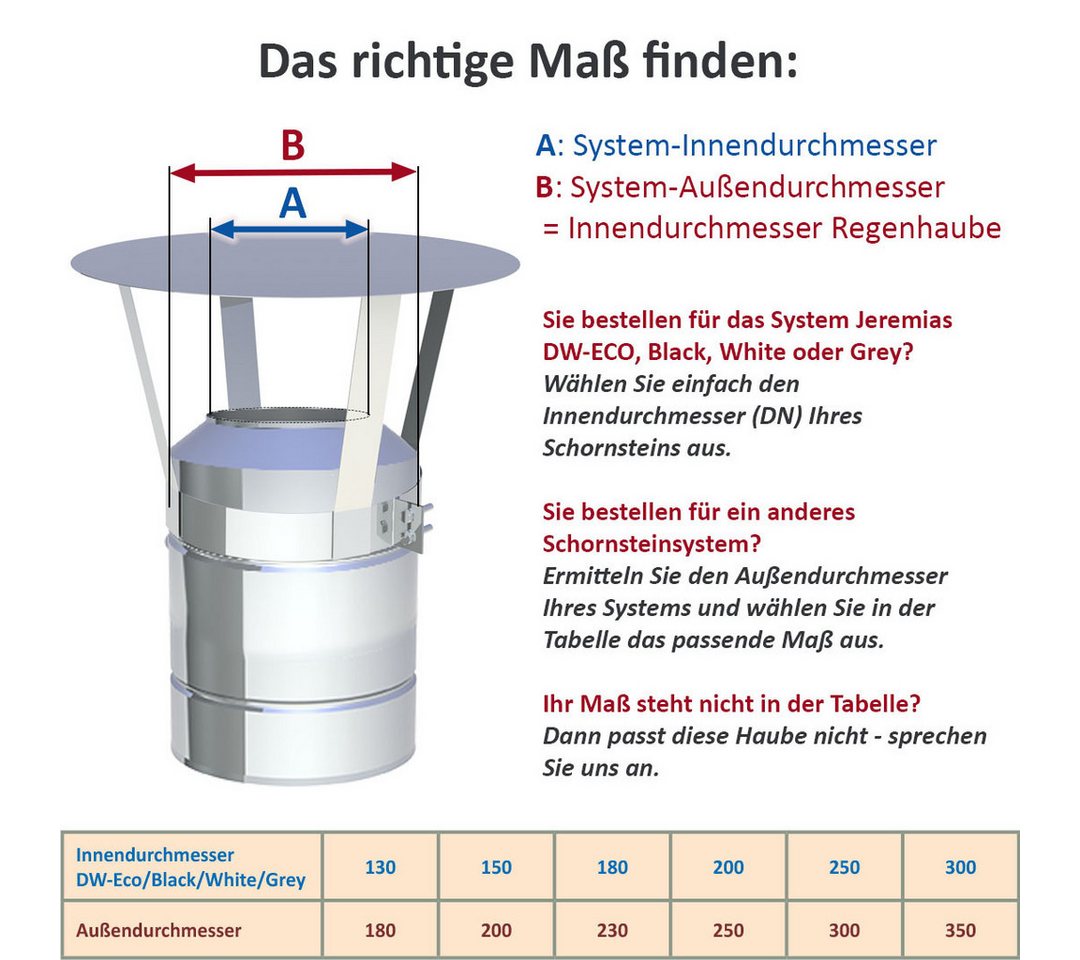 Das richtige Maß finden:

B

A

A: System-Innendurchmesser
B: System-Außendurchmesser
= Innendurchmesser Regenhaube

Sie bestellen für das System Jeremias DW-ECO, Black, White oder Grey?
Wählen Sie einfach den Innendurchmesser (DN) Ihres Schornsteins aus.

Sie bestellen für ein anderes Schornsteinsystem?
Ermitteln Sie den Außendurchmesser Ihres Systems und wählen Sie in der Tabelle das passende Maß aus.

Ihr Maß steht nicht in der Tabelle?
Dann passt diese Haube nicht - sprechen Sie uns an.

| Innendurchmesser DW-Eco/Black/White/Grey | 130 | 150 | 180 | 200 | 250 | 300 |
|---|---|---|---|---|---|---|
| Außendurchmesser | 180 | 200 | 230 | 250 | 300 | 350 |